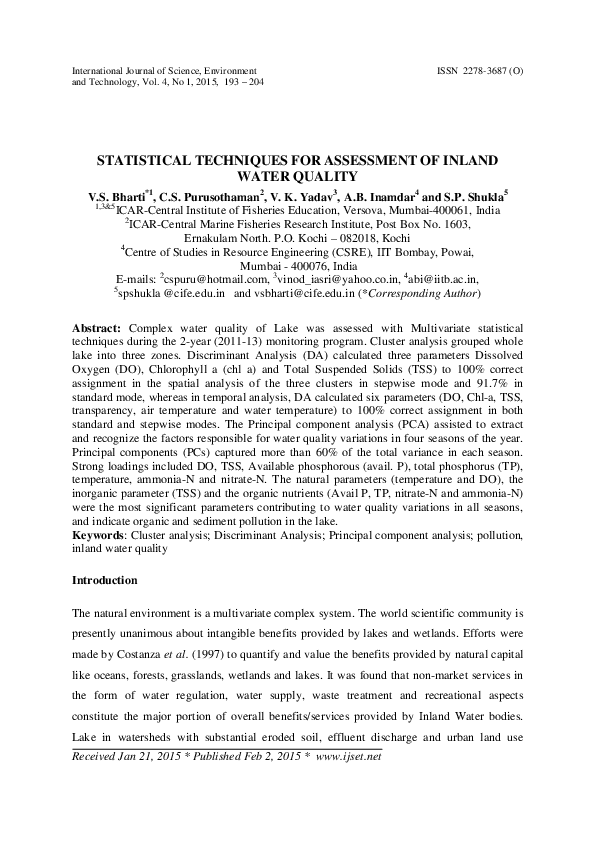 International Journal of Science, Environment and Technology, Vol. 4, No 1, 2015, 193 – 204

ISSN 2278-3687 (O)

STATISTICAL TECHNIQUES FOR ASSESSMENT OF INLAND WATER QUALITY

V.S. Bharti$^{*1}$, C.S. Purusothaman$^{2}$, V. K. Yadav$^{3}$, A.B. Inamdar$^{4}$ and S.P. Shukla$^{5}$
$^{1,3\&5}$ICAR-Central Institute of Fisheries Education, Versova, Mumbai-400061, India
$^{2}$ICAR-Central Marine Fisheries Research Institute, Post Box No. 1603, Ernakulam North. P.O. Kochi – 082018, Kochi
$^{4}$Centre of Studies in Resource Engineering (CSRE), IIT Bombay, Powai, Mumbai - 400076, India
E-mails: $^{2}$cspuru@hotmail.com, $^{3}$vinod_iasri@yahoo.co.in, $^{4}$abi@iitb.ac.in, $^{5}$spshukla @cife.edu.in and vsbharti@cife.edu.in (*Corresponding Author)

Abstract: Complex water quality of Lake was assessed with Multivariate statistical techniques during the 2-year (2011-13) monitoring program. Cluster analysis grouped whole lake into three zones. Discriminant Analysis (DA) calculated three parameters Dissolved Oxygen (DO), Chlorophyll a (chl a) and Total Suspended Solids (TSS) to 100% correct assignment in the spatial analysis of the three clusters in stepwise mode and 91.7% in standard mode, whereas in temporal analysis, DA calculated six parameters (DO, Chl-a, TSS, transparency, air temperature and water temperature) to 100% correct assignment in both standard and stepwise modes. The Principal component analysis (PCA) assisted to extract and recognize the factors responsible for water quality variations in four seasons of the year. Principal components (PCs) captured more than 60% of the total variance in each season. Strong loadings included DO, TSS, Available phosphorous (avail. P), total phosphorus (TP), temperature, ammonia-N and nitrate-N. The natural parameters (temperature and DO), the inorganic parameter (TSS) and the organic nutrients (Avail P, TP, nitrate-N and ammonia-N) were the most significant parameters contributing to water quality variations in all seasons, and indicate organic and sediment pollution in the lake.
Keywords: Cluster analysis; Discriminant Analysis; Principal component analysis; pollution, inland water quality

Introduction

The natural environment is a multivariate complex system. The world scientific community is presently unanimous about intangible benefits provided by lakes and wetlands. Efforts were made by Costanza et al. (1997) to quantify and value the benefits provided by natural capital like oceans, forests, grasslands, wetlands and lakes. It was found that non-market services in the form of water regulation, water supply, waste treatment and recreational aspects constitute the major portion of overall benefits/services provided by Inland Water bodies. Lake in watersheds with substantial eroded soil, effluent discharge and urban land use

Received Jan 21, 2015 * Published Feb 2, 2015 * www.ijset.net